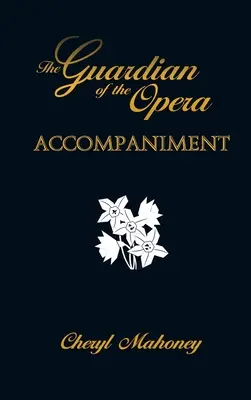 The Guardian of the Opera

ACCOMPANIMENT

Cheryl Mahoney